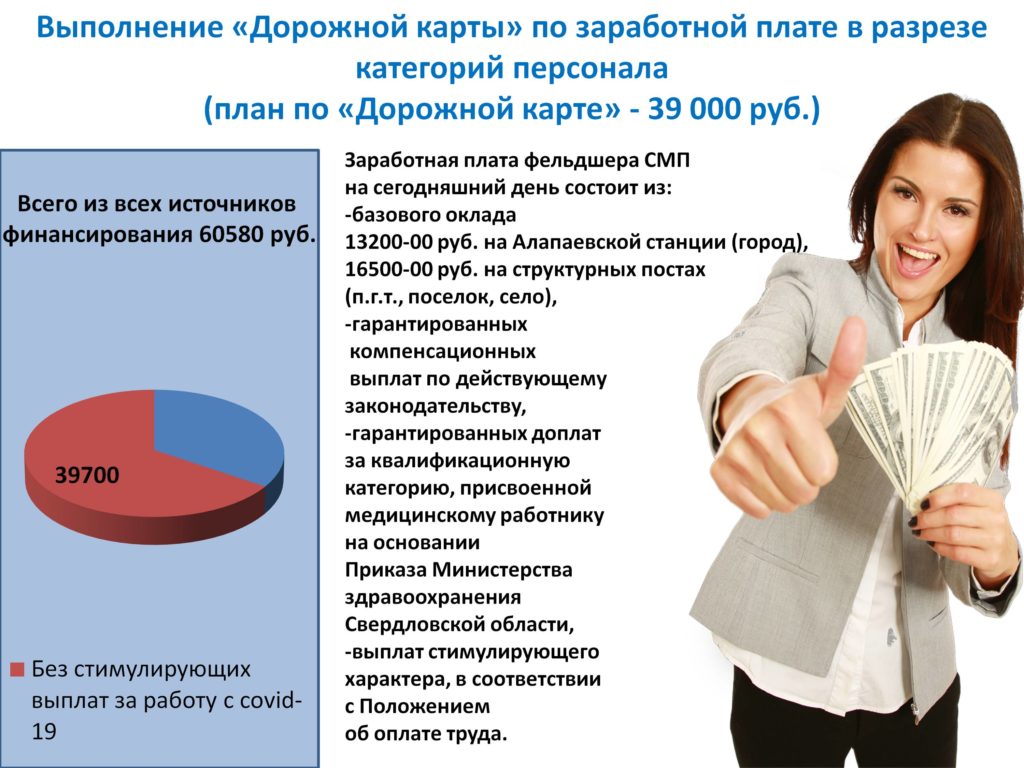 Выполнение «Дорожной карты» по заработной плате в разрезе категорий персонала
(план по «Дорожной карте» - 39 000 руб.)

Всего из всех источников финансирования 60580 руб.

39700

Без стимулирующих выплат за работу с covid-19

Заработная плата фельдшера СМП на сегодняшний день состоит из:
-базового оклада 13200-00 руб. на Алапаевской станции (город), 16500-00 руб. на структурных постах (п.г.т., поселок, село),
-гарантированных компенсационных выплат по действующему законодательству,
-гарантированных доплат за квалификационную категорию, присвоенной медицинскому работнику на основании Приказа Министерства здравоохранения Свердловской области,
-выплат стимулирующего характера, в соответствии с Положением об оплате труда.